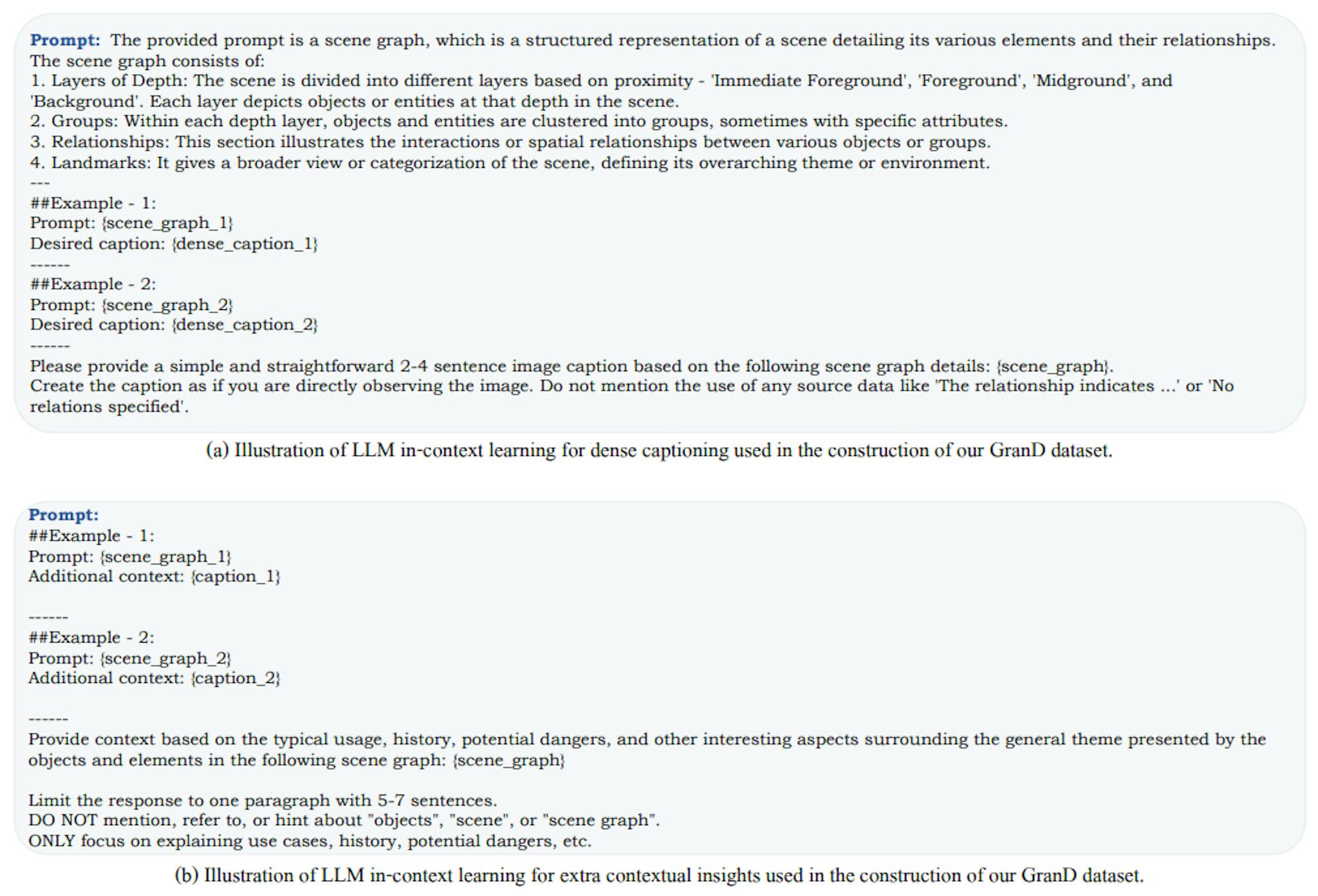 Prompt: The provided prompt is a scene graph, which is a structured representation of a scene detailing its various elements and their relationships.
The scene graph consists of:
1. Layers of Depth: The scene is divided into different layers based on proximity - 'Immediate Foreground', 'Foreground', 'Midground', and 'Background'. Each layer depicts objects or entities at that depth in the scene.
2. Groups: Within each depth layer, objects and entities are clustered into groups, sometimes with specific attributes.
3. Relationships: This section illustrates the interactions or spatial relationships between various objects or groups.
4. Landmarks: It gives a broader view or categorization of the scene, defining its overarching theme or environment.
---
##Example - 1:
Prompt: {scene_graph_1}
Desired caption: {dense_caption_1}
------
##Example - 2:
Prompt: {scene_graph_2}
Desired caption: {dense_caption_2}
------
Please provide a simple and straightforward 2-4 sentence image caption based on the following scene graph details: {scene_graph}.
Create the caption as if you are directly observing the image. Do not mention the use of any source data like 'The relationship indicates ...' or 'No relations specified'.

(a) Illustration of LLM in-context learning for dense captioning used in the construction of our GranD dataset.

Prompt:
##Example - 1:
Prompt: {scene_graph_1}
Additional context: {caption_1}

------
##Example - 2:
Prompt: {scene_graph_2}
Additional context: {caption_2}

------
Provide context based on the typical usage, history, potential dangers, and other interesting aspects surrounding the general theme presented by the objects and elements in the following scene graph: {scene_graph}

Limit the response to one paragraph with 5-7 sentences.
DO NOT mention, refer to, or hint about "objects", "scene", or "scene graph".
ONLY focus on explaining use cases, history, potential dangers, etc.

(b) Illustration of LLM in-context learning for extra contextual insights used in the construction of our GranD dataset.